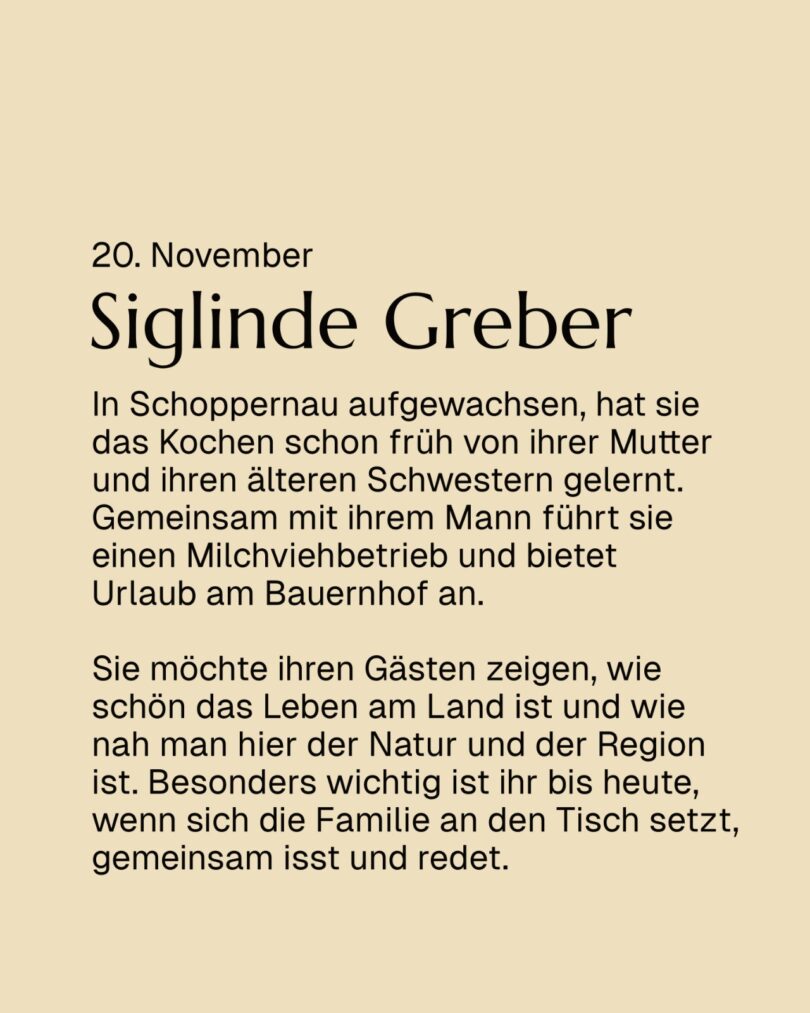 20. November

Siglinde Greber

In Schoppernau aufgewachsen, hat sie das Kochen schon früh von ihrer Mutter und ihren älteren Schwestern gelernt. Gemeinsam mit ihrem Mann führt sie einen Milchviehbetrieb und bietet Urlaub am Bauernhof an.

Sie möchte ihren Gästen zeigen, wie schön das Leben am Land ist und wie nah man hier der Natur und der Region ist. Besonders wichtig ist ihr bis heute, wenn sich die Familie an den Tisch setzt, gemeinsam isst und redet.